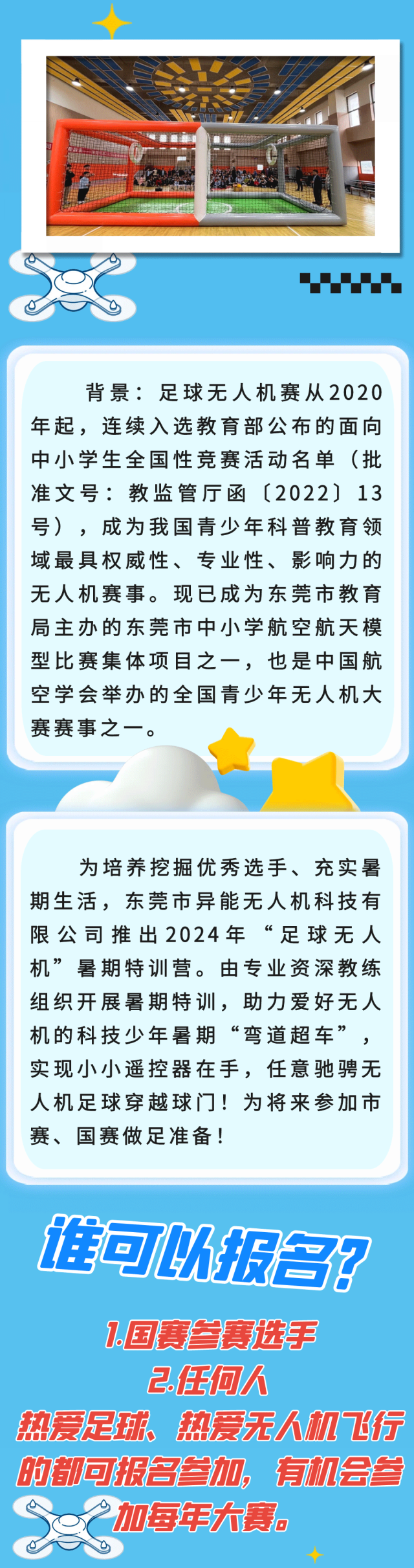 背景：足球无人机赛从2020年起，连续入选教育部公布的面向中小学生全国性竞赛活动名单（批准文号：教监管厅函〔2022〕13号），成为我国青少年科普教育领域最具权威性、专业性、影响力的无人机赛事。现已成为东莞市教育局主办的东莞市中小学航空航天模型比赛集体项目之一，也是中国航空学会举办的全国青少年无人机大赛赛事之一。

为培养挖掘优秀选手、充实暑期生活，东莞市异能无人机科技有限公司推出2024年“足球无人机”暑期特训营。由专业资深教练组织开展暑期特训，助力爱好无人机的科技少年暑期“弯道超车”，实现小小遥控器在手，任意驰骋无人机足球穿越球门！为将来参加市赛、国赛做足准备！

谁可以报名？

1.国赛参赛选手
2.任何人
热爱足球、热爱无人机飞行的都可报名参加，有机会参加每年大赛。